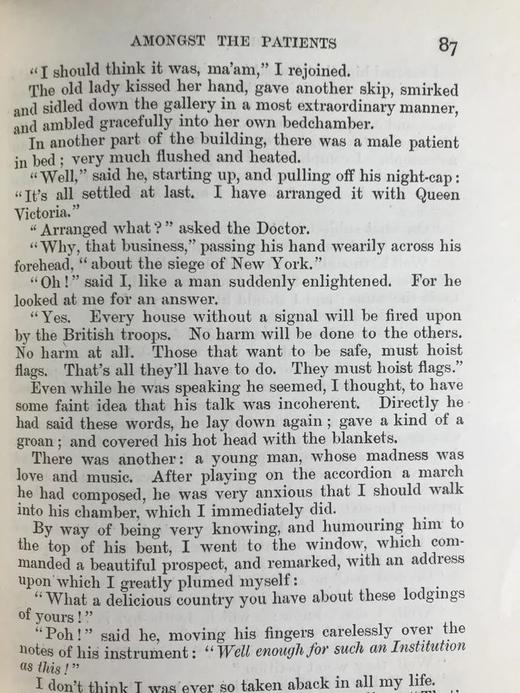 AMONGST THE PATIENTS 87

"I should think it was, ma'am," I rejoined.

The old lady kissed her hand, gave another skip, smirked and sidled down the gallery in a most extraordinary manner, and ambled gracefully into her own bedchamber.

In another part of the building, there was a male patient in bed; very much flushed and heated.

"Well," said he, starting up, and pulling off his night-cap: "It's all settled at last. I have arranged it with Queen Victoria."

"Arranged what?" asked the Doctor.

"Why, that business," passing his hand wearily across his forehead, "about the siege of New York."

"Oh!" said I, like a man suddenly enlightened. For he looked at me for an answer.

"Yes. Every house without a signal will be fired upon by the British troops. No harm will be done to the others. No harm at all. Those that want to be safe, must hoist flags. That's all they'll have to do. They must hoist flags."

Even while he was speaking he seemed, I thought, to have some faint idea that his talk was incoherent. Directly he had said these words, he lay down again; gave a kind of a groan; and covered his hot head with the blankets.

There was another: a young man, whose madness was love and music. After playing on the accordion a march he had composed, he was very anxious that I should walk into his chamber, which I immediately did.

By way of being very knowing, and humouring him to the top of his bent, I went to the window, which commanded a beautiful prospect, and remarked, with an address upon which I greatly plumed myself:

"What a delicious country you have about these lodgings of yours!"

"Poh!" said he, moving his fingers carelessly over the notes of his instrument: "Well enough for such an Institution as this!"

I don't think I was ever so taken aback in all my life.